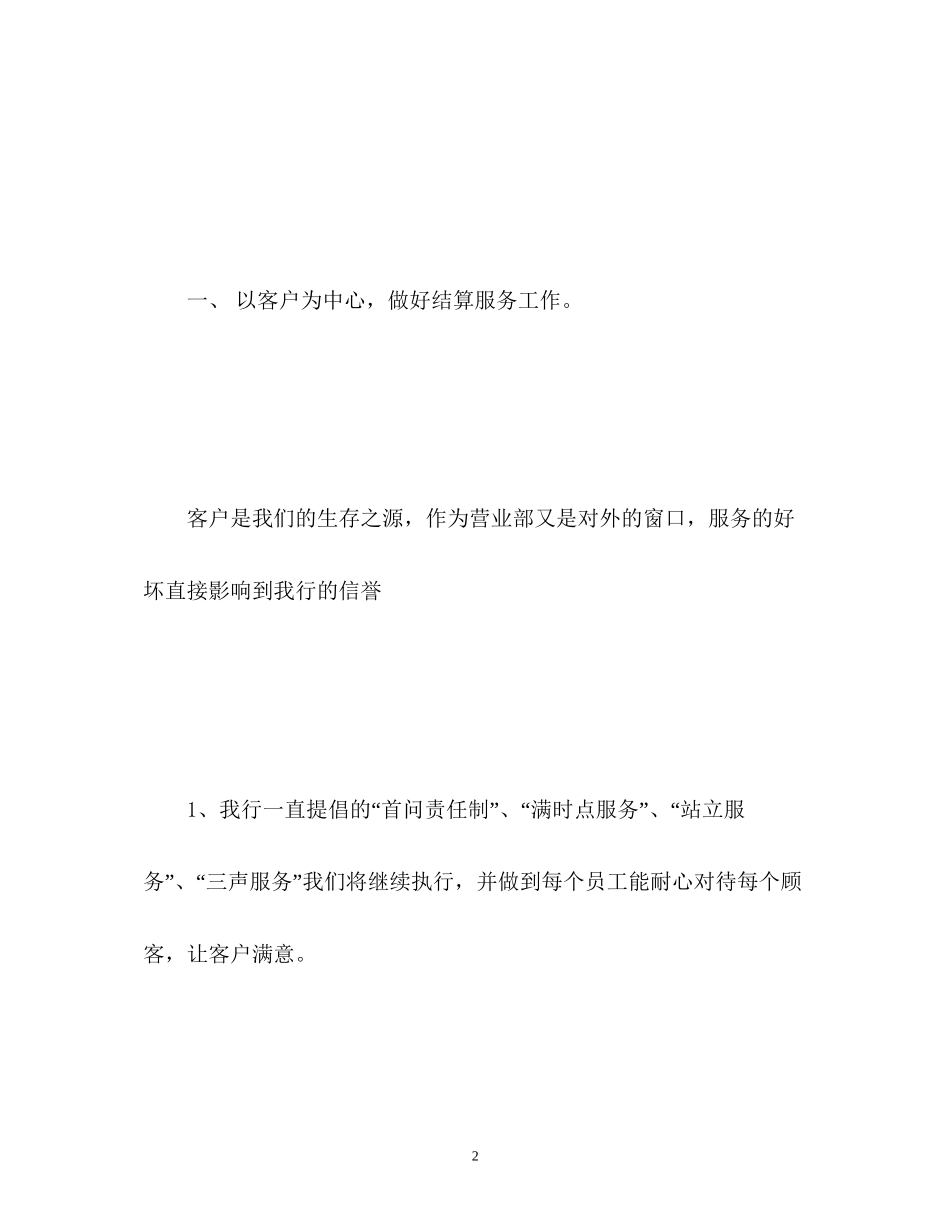 一、 以客户为中心，做好结算服务工作。

客户是我们的生存之源，作为营业部又是对外的窗口，服务的好坏直接影响到我行的信誉

1、我行一直提倡的“首问责任制”、“满时点服务”、“站立服务”、“三声服务”我们将继续执行，并做到每个员工能耐心对待每个顾客，让客户满意。

2